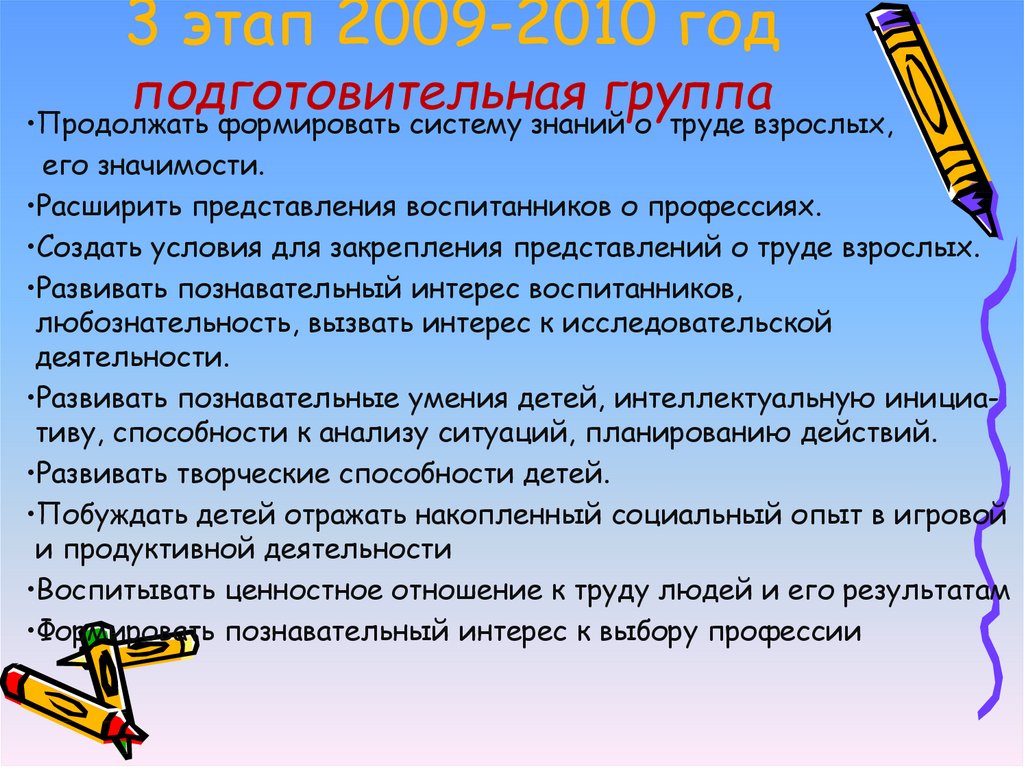 3 этап 2009-2010 год
подготовительная группа

•Продолжать формировать систему знаний о труде взрослых, его значимости.
•Расширить представления воспитанников о профессиях.
•Создать условия для закрепления представлений о труде взрослых.
•Развивать познавательный интерес воспитанников, любознательность, вызвать интерес к исследовательской деятельности.
•Развивать познавательные умения детей, интеллектуальную инициативу, способности к анализу ситуаций, планированию действий.
•Развивать творческие способности детей.
•Побуждать детей отражать накопленный социальный опыт в игровой и продуктивной деятельности
•Воспитывать ценностное отношение к труду людей и его результатам
•Формировать познавательный интерес к выбору профессии